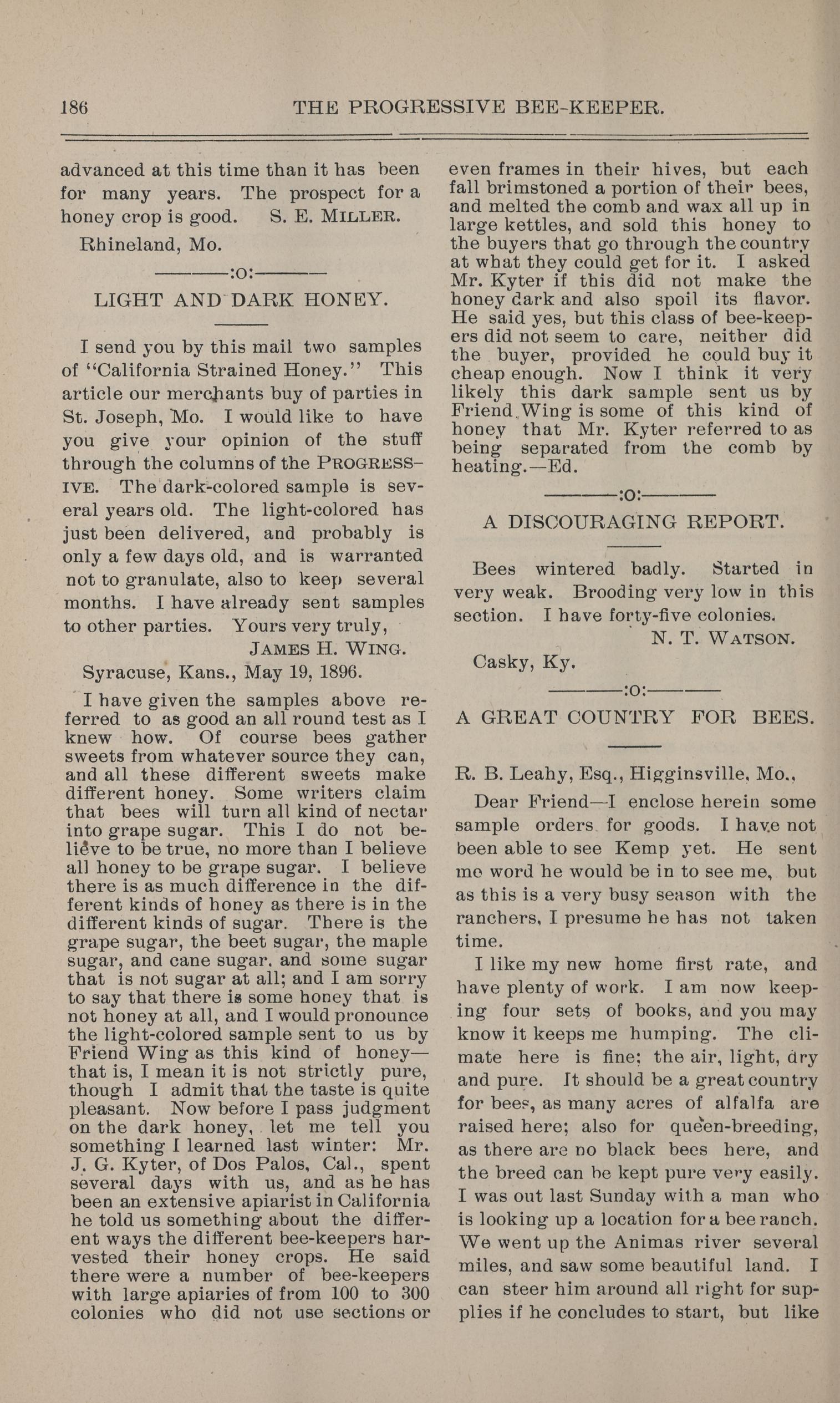 186 THE PROGRESSIVE BEE-KEEPER.

advanced at this time than it has been for many years. The prospect for a honey crop is good. S. E. MILLER.

Rhineland, Mo.

———:o:———

LIGHT AND DARK HONEY.

I send you by this mail two samples of "California Strained Honey." This article our merchants buy of parties in St. Joseph, Mo. I would like to have you give your opinion of the stuff through the columns of the PROGRESSIVE. The dark-colored sample is several years old. The light-colored has just been delivered, and probably is only a few days old, and is warranted not to granulate, also to keep several months. I have already sent samples to other parties. Yours very truly,

JAMES H. WING.

Syracuse, Kans., May 19, 1896.

I have given the samples above referred to as good an all round test as I knew how. Of course bees gather sweets from whatever source they can, and all these different sweets make different honey. Some writers claim that bees will turn all kind of nectar into grape sugar. This I do not believe to be true, no more than I believe all honey to be grape sugar. I believe there is as much difference in the different kinds of honey as there is in the different kinds of sugar. There is the grape sugar, the beet sugar, the maple sugar, and cane sugar, and some sugar that is not sugar at all; and I am sorry to say that there is some honey that is not honey at all, and I would pronounce the light-colored sample sent to us by Friend Wing as this kind of honey—that is, I mean it is not strictly pure, though I admit that the taste is quite pleasant. Now before I pass judgment on the dark honey, let me tell you something I learned last winter: Mr. J. G. Kyter, of Dos Palos, Cal., spent several days with us, and as he has been an extensive apiarist in California he told us something about the different ways the different bee-keepers harvested their honey crops. He said there were a number of bee-keepers with large apiaries of from 100 to 300 colonies who did not use sections or even frames in their hives, but each fall brimstoned a portion of their bees, and melted the comb and wax all up in large kettles, and sold this honey to the buyers that go through the country at what they could get for it. I asked Mr. Kyter if this did not make the honey dark and also spoil its flavor. He said yes, but this class of bee-keepers did not seem to care, neither did the buyer, provided he could buy it cheap enough. Now I think it very likely this dark sample sent us by Friend Wing is some of this kind of honey that Mr. Kyter referred to as being separated from the comb by heating.—Ed.

———:o:———

A DISCOURAGING REPORT.

Bees wintered badly. Started in very weak. Brooding very low in this section. I have forty-five colonies.

N. T. WATSON.

Casky, Ky.

———:o:———

A GREAT COUNTRY FOR BEES.

R. B. Leahy, Esq., Higginsville, Mo.,

Dear Friend—I enclose herein some sample orders for goods. I have not been able to see Kemp yet. He sent me word he would be in to see me, but as this is a very busy season with the ranchers, I presume he has not taken time.

I like my new home first rate, and have plenty of work. I am now keeping four sets of books, and you may know it keeps me humping. The climate here is fine; the air, light, dry and pure. It should be a great country for bees, as many acres of alfalfa are raised here; also for queen-breeding, as there are no black bees here, and the breed can be kept pure very easily. I was out last Sunday with a man who is looking up a location for a bee ranch. We went up the Animas river several miles, and saw some beautiful land. I can steer him around all right for supplies if he concludes to start, but like